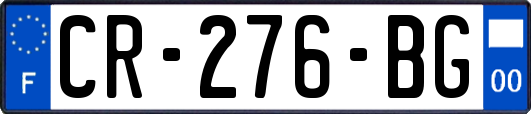 F
CR-276-BG
00